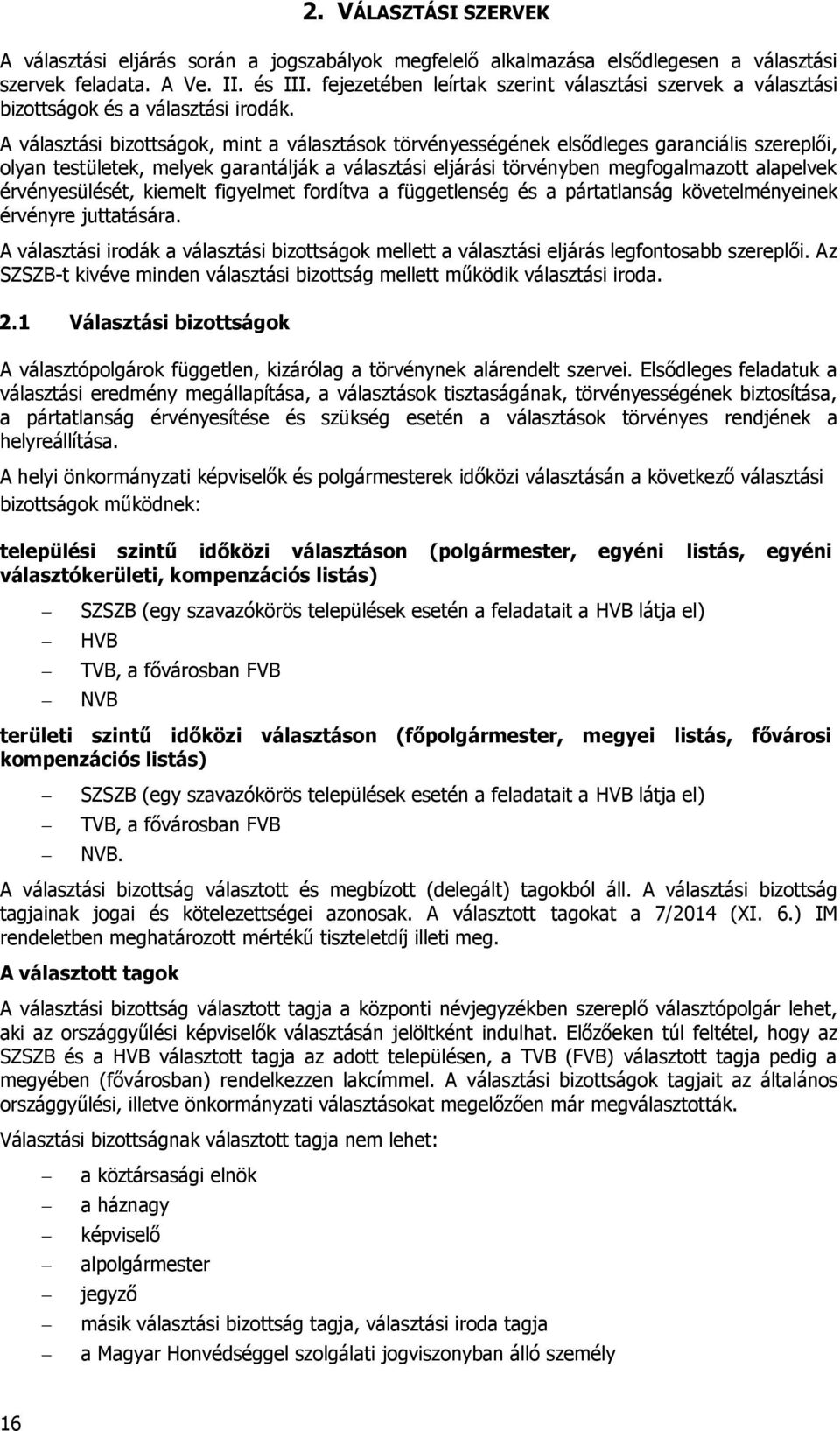 2. VÁLASZTÁSI SZERVEK

A választási eljárás során a jogszabályok megfelelő alkalmazása elsődlegesen a választási szervek feladata. A Ve. II. és III. fejezetében leírtak szerint választási szervek a választási bizottságok és a választási irodák.

A választási bizottságok, mint a választások törvényességének elsődleges garanciális szereplői, olyan testületek, melyek garantálják a választási eljárási törvényben megfogalmazott alapelvek érvényesülését, kiemelt figyelmet fordítva a függetlenség és a pártatlanság követelményeinek érvényre juttatására.

A választási irodák a választási bizottságok mellett a választási eljárás legfontosabb szereplői. Az SZSZB-t kivéve minden választási bizottság mellett működik választási iroda.

2.1 Választási bizottságok

A választópolgárok független, kizárólag a törvénynek alárendelt szervei. Elsődleges feladatuk a választási eredmény megállapítása, a választások tisztaságának, törvényességének biztosítása, a pártatlanság érvényesítése és szükség esetén a választások törvényes rendjének a helyreállítása.

A helyi önkormányzati képviselők és polgármesterek időközi választásán a következő választási bizottságok működnek:

települési szintű időközi választáson (polgármester, egyéni listás, egyéni választókerületi, kompenzációs listás)

– SZSZB (egy szavazókörös települések esetén a feladatait a HVB látja el)
– HVB
– TVB, a fővárosban FVB
– NVB

területi szintű időközi választáson (főpolgármester, megyei listás, fővárosi kompenzációs listás)

– SZSZB (egy szavazókörös települések esetén a feladatait a HVB látja el)
– TVB, a fővárosban FVB
– NVB.

A választási bizottság választott és megbízott (delegált) tagokból áll. A választási bizottság tagjainak jogai és kötelezettségei azonosak. A választott tagokat a 7/2014 (XI. 6.) IM rendeletben meghatározott mértékű tiszteletdíj illeti meg.

A választott tagok

A választási bizottság választott tagja a központi névjegyzékben szereplő választópolgár lehet, aki az országgyűlési képviselők választásán jelöltként indulhat. Előzőeken túl feltétel, hogy az SZSZB és a HVB választott tagja az adott településen, a TVB (FVB) választott tagja pedig a megyében (fővárosban) rendelkezzen lakcímmel. A választási bizottságok tagjait az általános országgyűlési, illetve önkormányzati választásokat megelőzően már megválasztották.

Választási bizottságnak választott tagja nem lehet:

– a köztársasági elnök
– a háznagy
– képviselő
– alpolgármester
– jegyző
– másik választási bizottság tagja, választási iroda tagja
– a Magyar Honvédséggel szolgálati jogviszonyban álló személy

16